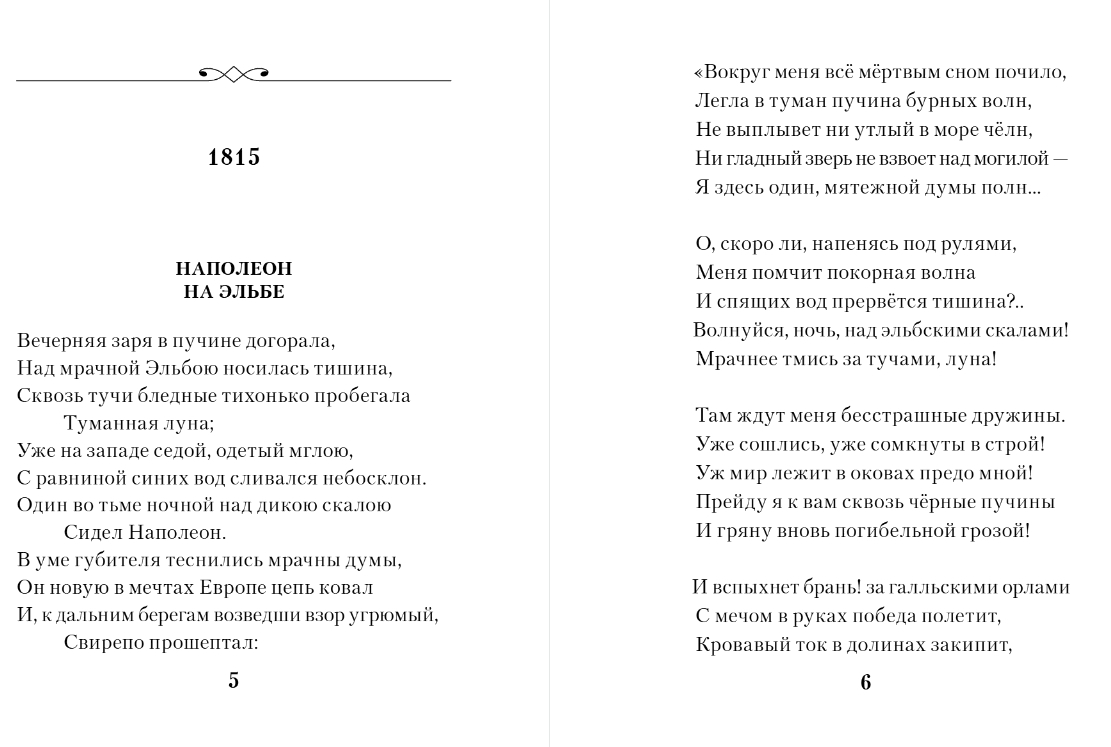 1815

НАПОЛЕОН
НА ЭЛЬБЕ

Вечерняя заря в пучине догорала,
Над мрачной Эльбою носилась тишина,
Сквозь тучи бледные тихонько пробегала
Туманная луна;
Уже на западе седой, одетый мглою,
С равниной синих вод сливался небосклон.
Один во тьме ночной над дикою скалою
Сидел Наполеон.
В уме губителя теснились мрачны думы,
Он новую в мечтах Европе цепь ковал
И, к дальним берегам возведши взор угрюмый,
Свирепо прошептал:

5

«Вокруг меня всё мёртвым сном почило,
Легла в туман пучина бурных волн,
Не выплывет ни утлый в море чёлн,
Ни гладный зверь не взвоет над могилой —
Я здесь один, мятежной думы полн...

О, скоро ли, напенясь под рулями,
Меня помчит покорная волна
И спящих вод прервётся тишина?..
Волнуйся, ночь, над эльбскими скалами!
Мрачнее тмись за тучами, луна!

Там ждут меня бесстрашные дружины.
Уже сошлись, уже сомкнуты в строй!
Уж мир лежит в оковах предо мной!
Прейду я к вам сквозь чёрные пучины
И гряну вновь погибельной грозой!

И вспыхнет брань! за галльскими орлами
С мечом в руках победа полетит,
Кровавый ток в долинах закипит,

6